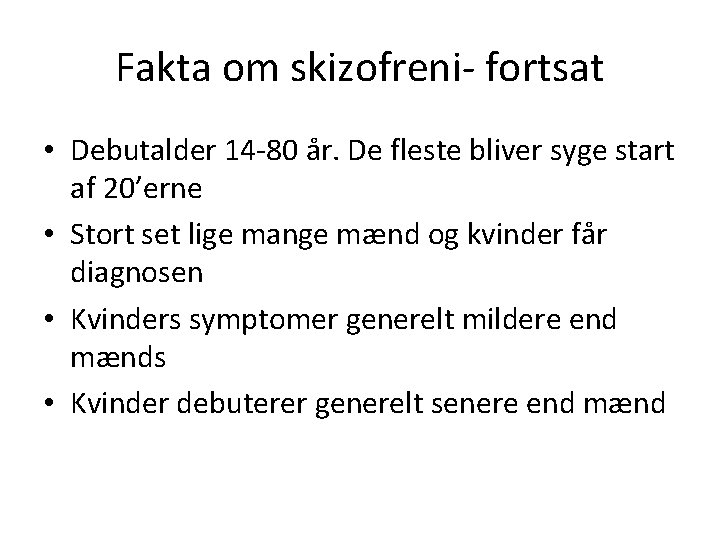 Fakta om skizofreni- fortsat

• Debutalder 14-80 år. De fleste bliver syge start af 20'erne
• Stort set lige mange mænd og kvinder får diagnosen
• Kvinders symptomer generelt mildere end mænds
• Kvinder debuterer generelt senere end mænd